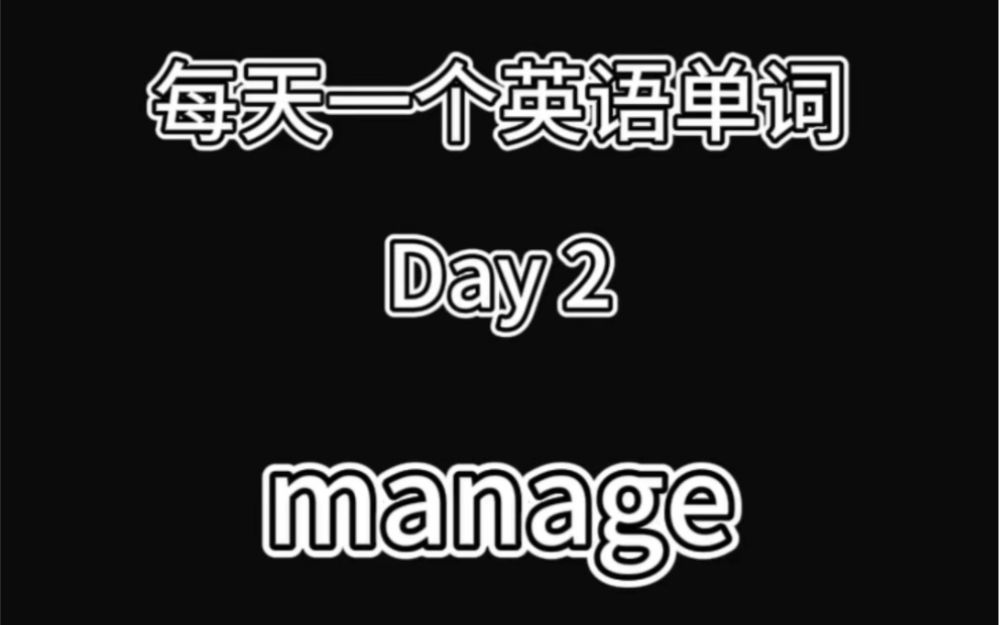 每天一个英语单词

Day 2

manage